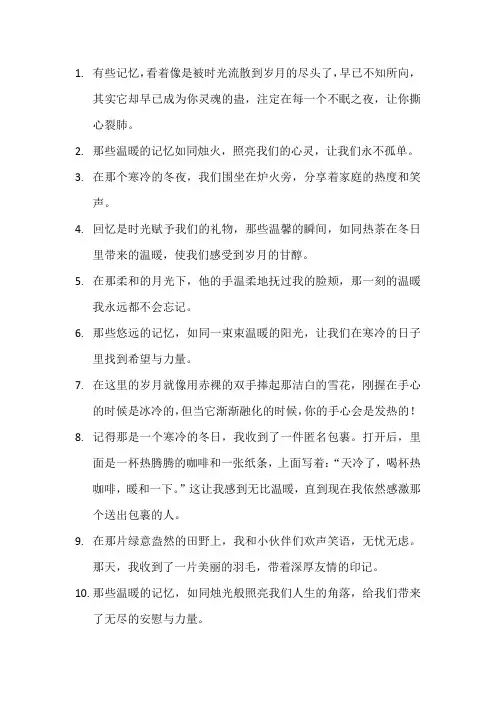 1. 有些记忆，看着像是被时光流散到岁月的尽头了，早已不知所向，其实它却早已成为你灵魂的蛊，注定在每一个不眠之夜，让你撕心裂肺。

2. 那些温暖的记忆如同烛火，照亮我们的心灵，让我们永不孤单。

3. 在那个寒冷的冬夜，我们围坐在炉火旁，分享着家庭的热度和笑声。

4. 回忆是时光赋予我们的礼物，那些温馨的瞬间，如同热茶在冬日里带来的温暖，使我们感受到岁月的甘醇。

5. 在那柔和的月光下，他的手温柔地抚过我的脸颊，那一刻的温暖我永远都不会忘记。

6. 那些悠远的记忆，如同一束束温暖的阳光，让我们在寒冷的日子里找到希望与力量。

7. 在这里的岁月就像用赤裸的双手捧起那洁白的雪花，刚握在手心的时候是冰冷的，但当它渐渐融化的时候，你的手心会是发热的！

8. 记得那是一个寒冷的冬日，我收到了一件匿名包裹。打开后，里面是一杯热腾腾的咖啡和一张纸条，上面写着：“天冷了，喝杯热咖啡，暖和一下。”这让我感到无比温暖，直到现在我依然感激那个送出包裹的人。

9. 在那片绿意盎然的田野上，我和小伙伴们欢声笑语，无忧无虑。那天，我收到了一片美丽的羽毛，带着深厚友情的印记。

10. 那些温暖的记忆，如同烛光般照亮我们人生的角落，给我们带来了无尽的安慰与力量。